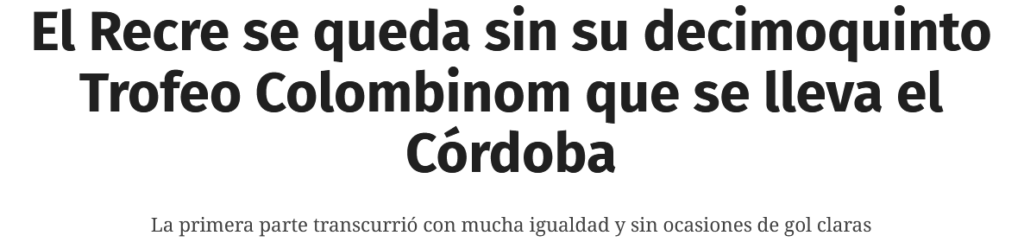 El Recre se queda sin su decimoquinto Trofeo Colombinom que se lleva el Córdoba

La primera parte transcurrió con mucha igualdad y sin ocasiones de gol claras